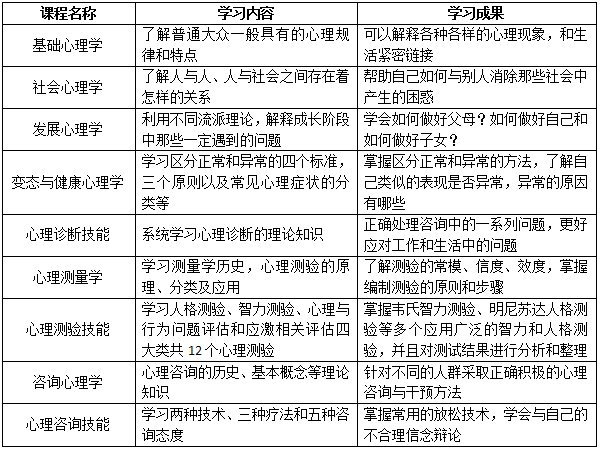 | 课程名称 | 学习内容 | 学习成果 |
|---|---|---|
| 基础心理学 | 了解普通大众一般具有的心理规律和特点 | 可以解释各种各样的心理现象，和生活紧密链接 |
| 社会心理学 | 了解人与人、人与社会之间存在着怎样的关系 | 帮助自己如何与别人消除那些社会中产生的困惑 |
| 发展心理学 | 利用不同流派理论，解释成长阶段中那些一定遇到的问题 | 学会如何做好父母？如何做好自己和如何做好子女？ |
| 变态与健康心理学 | 学习区分正常和异常的四个标准，三个原则以及常见心理症状的分类等 | 掌握区分正常和异常的方法，了解自己类似的表现是否异常，异常的原因有哪些 |
| 心理诊断技能 | 系统学习心理诊断的理论知识 | 正确处理咨询中的一系列问题，更好应对工作和生活中的问题 |
| 心理测量学 | 学习测量学历史，心理测验的原理、分类及应用 | 了解测验的常模、信度、效度，掌握编制测验的原则和步骤 |
| 心理测验技能 | 学习人格测验、智力测验、心理与行为问题评估和应激相关评估四大类共 12 个心理测验 | 掌握韦氏智力测验、明尼苏达人格测验等多个应用广泛的智力和人格测验，并且对测试结果进行分析和整理 |
| 咨询心理学 | 心理咨询的历史、基本概念等理论知识 | 针对不同的人群采取正确积极的心理咨询与干预方法 |
| 心理咨询技能 | 学习两种技术、三种疗法和五种咨询态度 | 掌握常用的放松技术，学会与自己的不合理信念辩论 |